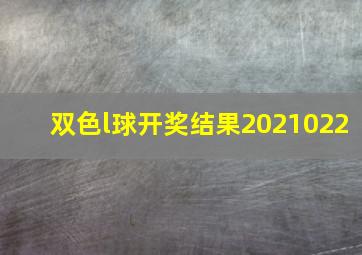 双色l球开奖结果2021022